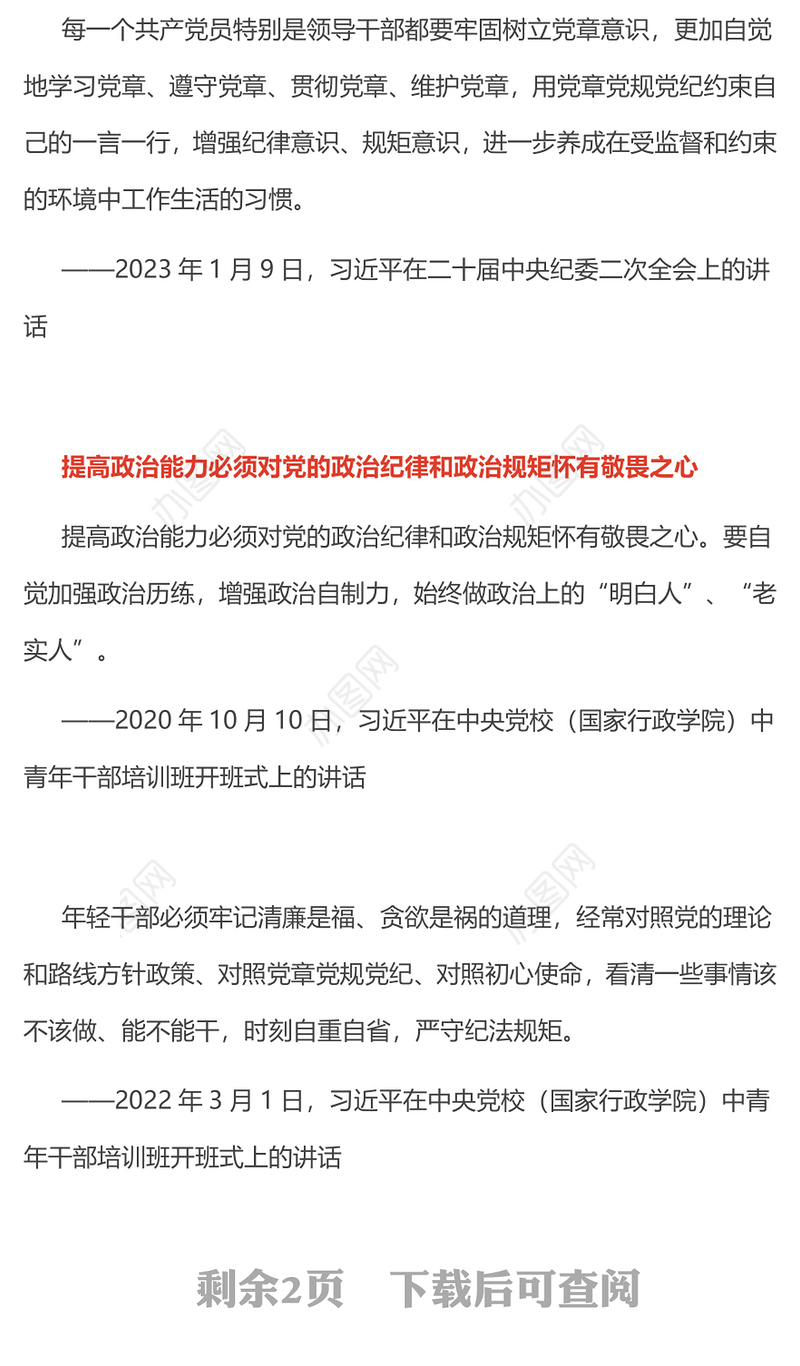 每一个共产党员特别是领导干部都要牢固树立党章意识，更加自觉地学习党章、遵守党章、贯彻党章、维护党章，用党章党规党纪约束自己的一言一行，增强纪律意识、规矩意识，进一步养成在受监督和约束的环境中工作生活的习惯。

——2023 年 1 月 9 日，习近平在二十届中央纪委二次全会上的讲话

提高政治能力必须对党的政治纪律和政治规矩怀有敬畏之心

提高政治能力必须对党的政治纪律和政治规矩怀有敬畏之心。要自觉加强政治历练，增强政治自制力，始终做政治上的“明白人”、“老实人”。

——2020 年 10 月 10 日，习近平在中央党校（国家行政学院）中青年干部培训班开班式上的讲话

年轻干部必须牢记清廉是福、贪欲是祸的道理，经常对照党的理论和路线方针政策、对照党章党规党纪、对照初心使命，看清一些事情该不该做、能不能干，时刻自重自省，严守纪法规矩。

——2022 年 3 月 1 日，习近平在中央党校（国家行政学院）中青年干部培训班开班式上的讲话

剩余2页 下载后可查阅